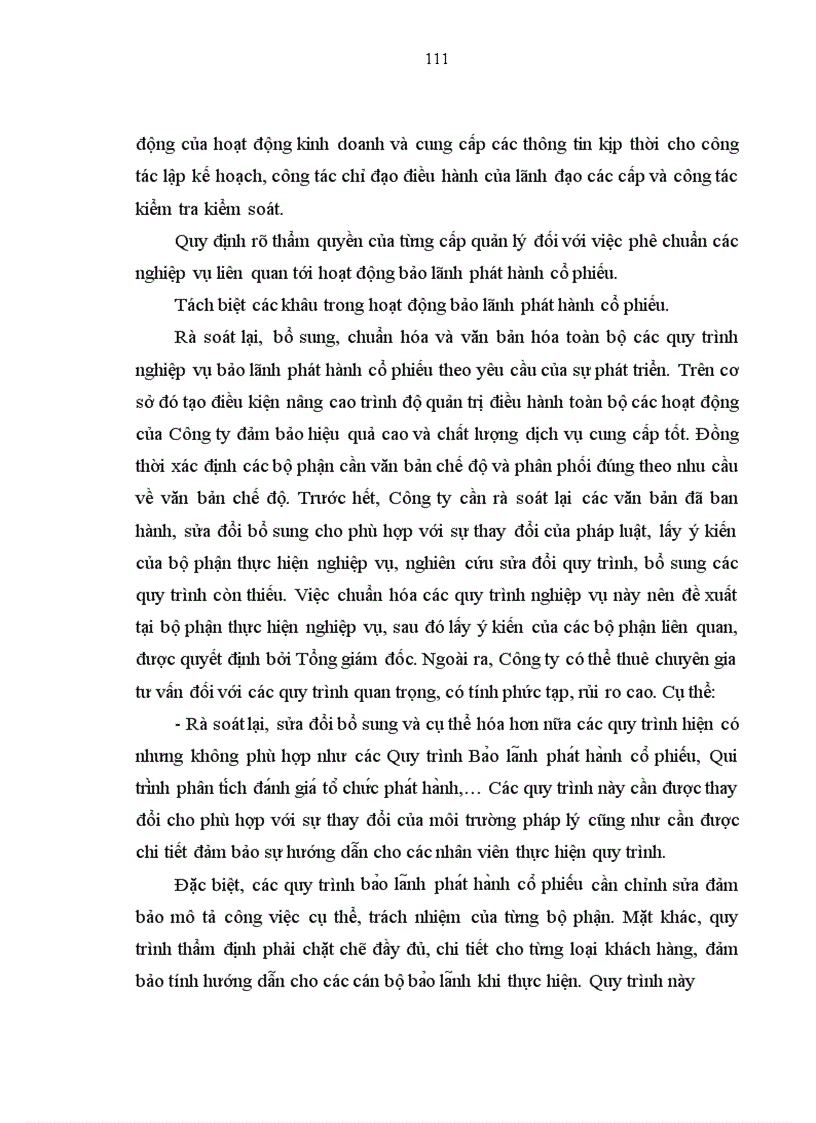 111

động của hoạt động kinh doanh và cung cấp các thông tin kịp thời cho công tác lập kế hoạch, công tác chỉ đạo điều hành của lãnh đạo các cấp và công tác kiểm tra kiểm soát.

Quy định rõ thẩm quyền của từng cấp quản lý đối với việc phê chuẩn các nghiệp vụ liên quan tới hoạt động bảo lãnh phát hành cổ phiếu.

Tách biệt các khâu trong hoạt động bảo lãnh phát hành cổ phiếu.

Rà soát lại, bổ sung, chuẩn hóa và văn bản hóa toàn bộ các quy trình nghiệp vụ bảo lãnh phát hành cổ phiếu theo yêu cầu của sự phát triển. Trên cơ sở đó tạo điều kiện nâng cao trình độ quản trị điều hành toàn bộ các hoạt động của Công ty đảm bảo hiệu quả cao và chất lượng dịch vụ cung cấp tốt. Đồng thời xác định các bộ phận cần văn bản chế độ và phân phối đúng theo nhu cầu về văn bản chế độ. Trước hết, Công ty cần rà soát lại các văn bản đã ban hành, sửa đổi bổ sung cho phù hợp với sự thay đổi của pháp luật, lấy ý kiến của bộ phận thực hiện nghiệp vụ, nghiên cứu sửa đổi quy trình, bổ sung các quy trình còn thiếu. Việc chuẩn hóa các quy trình nghiệp vụ này nên đề xuất tại bộ phận thực hiện nghiệp vụ, sau đó lấy ý kiến của các bộ phận liên quan, được quyết định bởi Tổng giám đốc. Ngoài ra, Công ty có thể thuê chuyên gia tư vấn đối với các quy trình quan trọng, có tính phức tạp, rủi ro cao. Cụ thể:

- Rà soát lại, sửa đổi bổ sung và cụ thể hóa hơn nữa các quy trình hiện có nhưng không phù hợp như các Quy trình Bảo lãnh phát hành cổ phiếu, Qui trình phân tích đánh giá tổ chức phát hành,… Các quy trình này cần được thay đổi cho phù hợp với sự thay đổi của môi trường pháp lý cũng như cần được chi tiết đảm bảo sự hướng dẫn cho các nhân viên thực hiện quy trình.

Đặc biệt, các quy trình bảo lãnh phát hành cổ phiếu cần chỉnh sửa đảm bảo mô tả công việc cụ thể, trách nhiệm của từng bộ phận. Mặt khác, quy trình thẩm định phải chặt chẽ đầy đủ, chi tiết cho từng loại khách hàng, đảm bảo tính hướng dẫn cho các cán bộ bảo lãnh khi thực hiện. Quy trình này